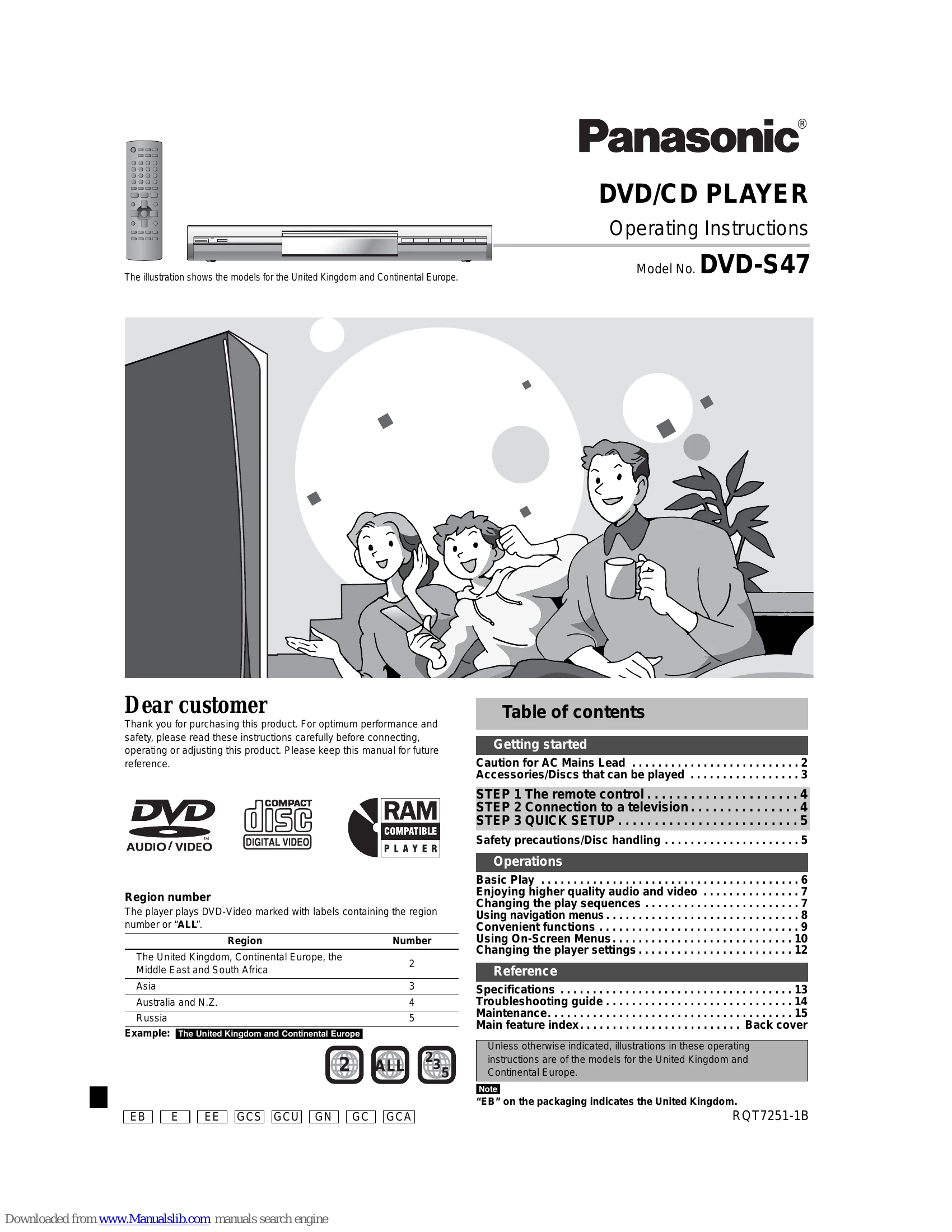 Panasonic®

DVD/CD PLAYER

Operating Instructions

Model No. DVD-S47

The illustration shows the models for the United Kingdom and Continental Europe.

Dear customer

Thank you for purchasing this product. For optimum performance and safety, please read these instructions carefully before connecting, operating or adjusting this product. Please keep this manual for future reference.

DVD AUDIO/VIDEO

COMPACT disc DIGITAL VIDEO

RAM COMPATIBLE PLAYER

Region number

The player plays DVD-Video marked with labels containing the region number or "ALL".

| Region | Number |
|---|---|
| The United Kingdom, Continental Europe, the Middle East and South Africa | 2 |
| Asia | 3 |
| Australia and N.Z. | 4 |
| Russia | 5 |

Example: The United Kingdom and Continental Europe

2 ALL 2 3 5

EB E EE GCS GCU GN GC GCA

Table of contents

Getting started

Caution for AC Mains Lead 2
Accessories/Discs that can be played 3

STEP 1 The remote control 4
STEP 2 Connection to a television 4
STEP 3 QUICK SETUP 5

Safety precautions/Disc handling 5

Operations

Basic Play 6
Enjoying higher quality audio and video 7
Changing the play sequences 7
Using navigation menus 8
Convenient functions 9
Using On-Screen Menus 10
Changing the player settings 12

Reference

Specifications 13
Troubleshooting guide 14
Maintenance 15
Main feature index Back cover

Unless otherwise indicated, illustrations in these operating instructions are of the models for the United Kingdom and Continental Europe.

Note

"EB" on the packaging indicates the United Kingdom.

RQT7251-1B

Downloaded from www.Manualslib.com manuals search engine